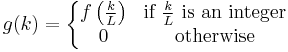 $g(k) = \begin{cases} f\left(\frac{k}{L}\right) & \text{if } \frac{k}{L} \text{ is an integer} \\ 0 & \text{otherwise} \end{cases}$